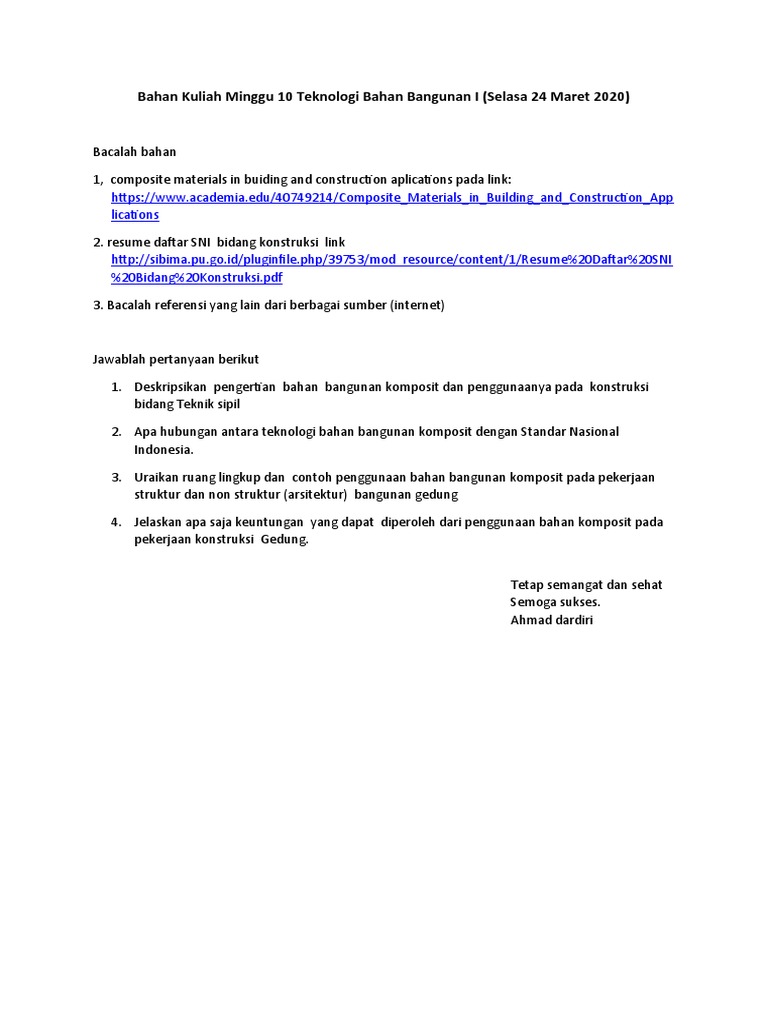 Bahan Kuliah Minggu 10 Teknologi Bahan Bangunan I (Selasa 24 Maret 2020)

Bacalah bahan

1, composite materials in buiding and construction aplications pada link: https://www.academia.edu/40749214/Composite_Materials_in_Building_and_Construction_Applications

2. resume daftar SNI bidang konstruksi link http://sibima.pu.go.id/pluginfile.php/39753/mod_resource/content/1/Resume%20Daftar%20SNI%20Bidang%20Konstruksi.pdf

3. Bacalah referensi yang lain dari berbagai sumber (internet)

Jawablah pertanyaan berikut

1. Deskripsikan pengertian bahan bangunan komposit dan penggunaanya pada konstruksi bidang Teknik sipil

2. Apa hubungan antara teknologi bahan bangunan komposit dengan Standar Nasional Indonesia.

3. Uraikan ruang lingkup dan contoh penggunaan bahan bangunan komposit pada pekerjaan struktur dan non struktur (arsitektur) bangunan gedung

4. Jelaskan apa saja keuntungan yang dapat diperoleh dari penggunaan bahan komposit pada pekerjaan konstruksi Gedung.

Tetap semangat dan sehat
Semoga sukses.
Ahmad dardiri